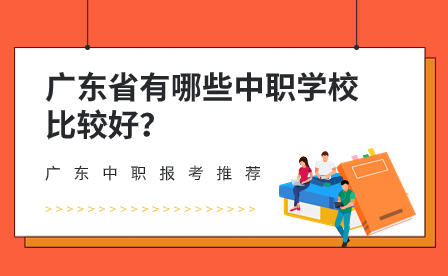 广东省有哪些中职学校比较好?

广东中职报考推荐

>>>>>>>>>>>>>>>>>>>>